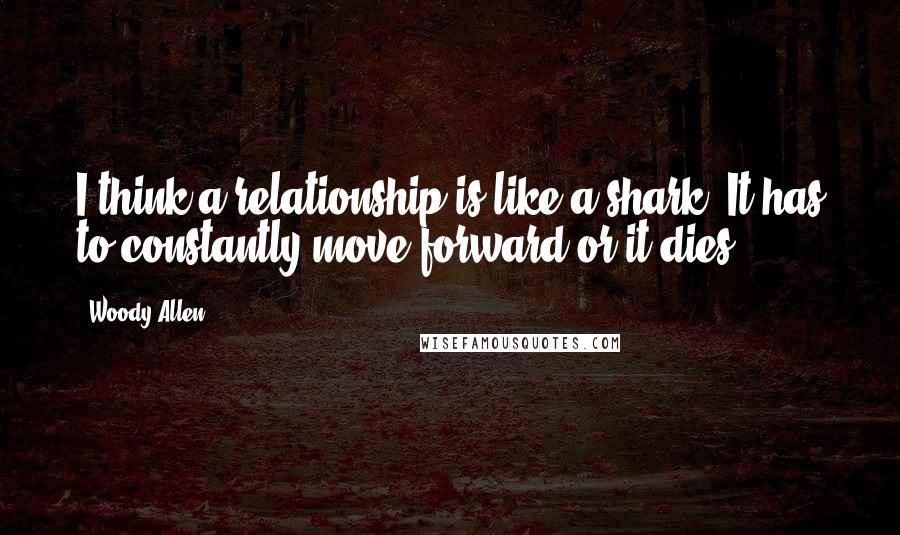 I think a relationship is like a shark. It has to constantly move forward or it dies.

Woody Allen

WISEFAMOUSQUOTES.COM